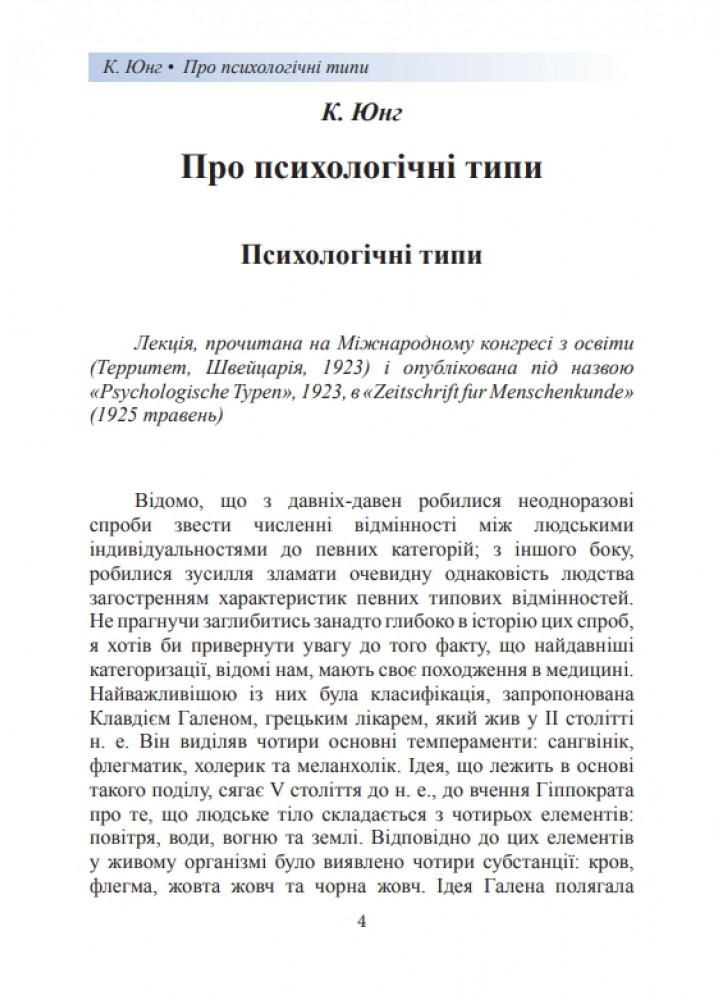 К. Юнг • Про психологічні типи

К. Юнг

Про психологічні типи

Психологічні типи

Лекція, прочитана на Міжнародному конгресі з освіти (Территет, Швейцарія, 1923) і опублікована під назвою «Psychologische Typen», 1923, в «Zeitschrift fur Menschenkunde» (1925 травень)

Відомо, що з давніх-давен робилися неодноразові спроби звести численні відмінності між людськими індивідуальностями до певних категорій; з іншого боку, робилися зусилля зламати очевидну однаковість людства загостренням характеристик певних типових відмінностей. Не прагнучи заглибитись занадто глибоко в історію цих спроб, я хотів би привернути увагу до того факту, що найдавніші категоризації, відомі нам, мають своє походження в медицині. Найважливішою із них була класифікація, запропонована Клавдієм Галеном, грецьким лікарем, який жив у II столітті н. е. Він виділяв чотири основні темпераменти: сангвінік, флегматик, холерик та меланхолік. Ідея, що лежить в основі такого поділу, сягає V століття до н. е., до вчення Гіппократа про те, що людське тіло складається з чотирьох елементів: повітря, води, вогню та землі. Відповідно до цих елементів у живому організмі було виявлено чотири субстанції: кров, флегма, жовта жовч та чорна жовч. Ідея Галена полягала

4